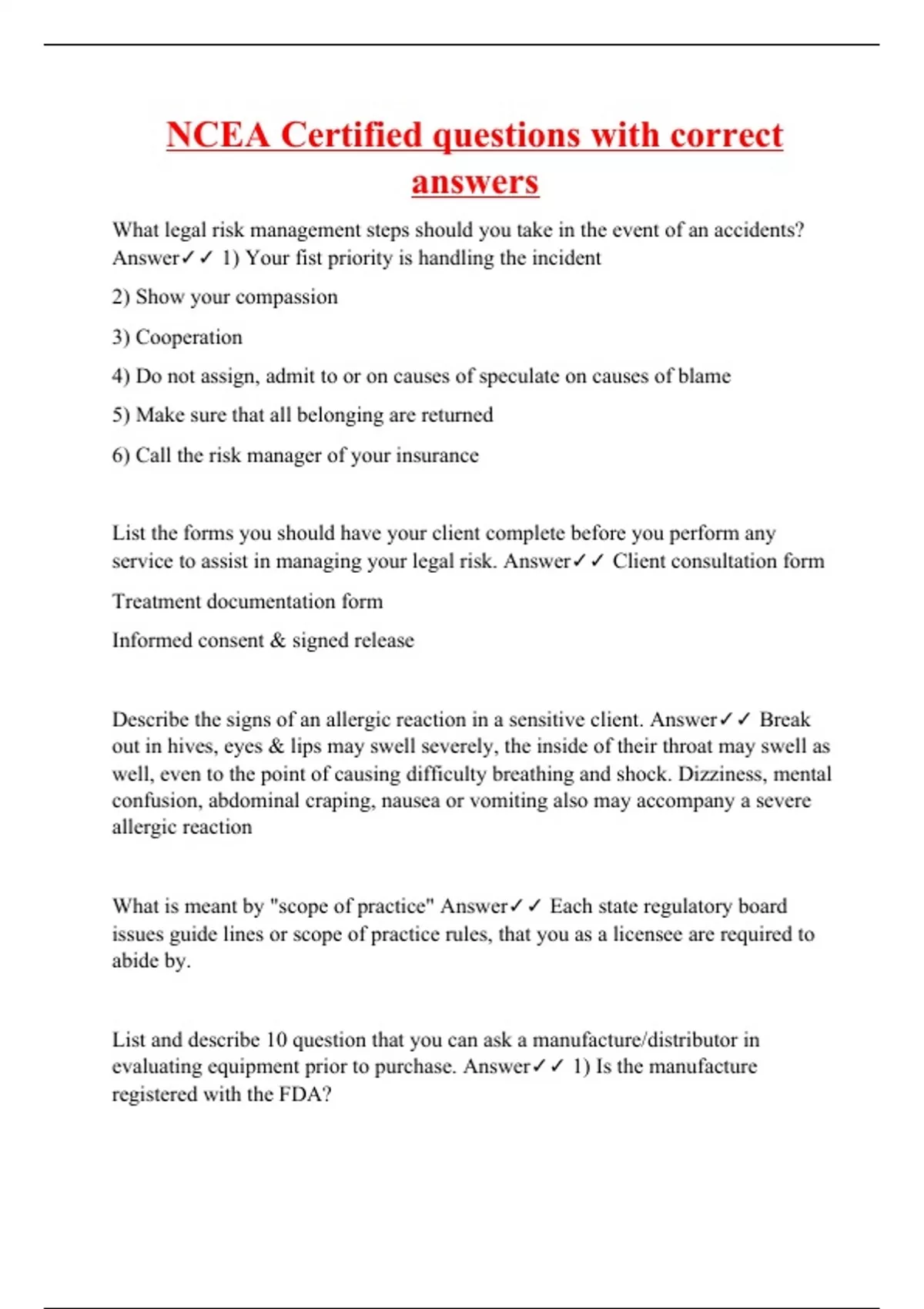 NCEA Certified questions with correct answers

What legal risk management steps should you take in the event of an accidents? Answer✓✓ 1) Your fist priority is handling the incident

2) Show your compassion

3) Cooperation

4) Do not assign, admit to or on causes of speculate on causes of blame

5) Make sure that all belonging are returned

6) Call the risk manager of your insurance

List the forms you should have your client complete before you perform any service to assist in managing your legal risk. Answer✓✓ Client consultation form

Treatment documentation form

Informed consent & signed release

Describe the signs of an allergic reaction in a sensitive client. Answer✓✓ Break out in hives, eyes & lips may swell severely, the inside of their throat may swell as well, even to the point of causing difficulty breathing and shock. Dizziness, mental confusion, abdominal craping, nausea or vomiting also may accompany a severe allergic reaction

What is meant by "scope of practice" Answer✓✓ Each state regulatory board issues guide lines or scope of practice rules, that you as a licensee are required to abide by.

List and describe 10 question that you can ask a manufacture/distributor in evaluating equipment prior to purchase. Answer✓✓ 1) Is the manufacture registered with the FDA?